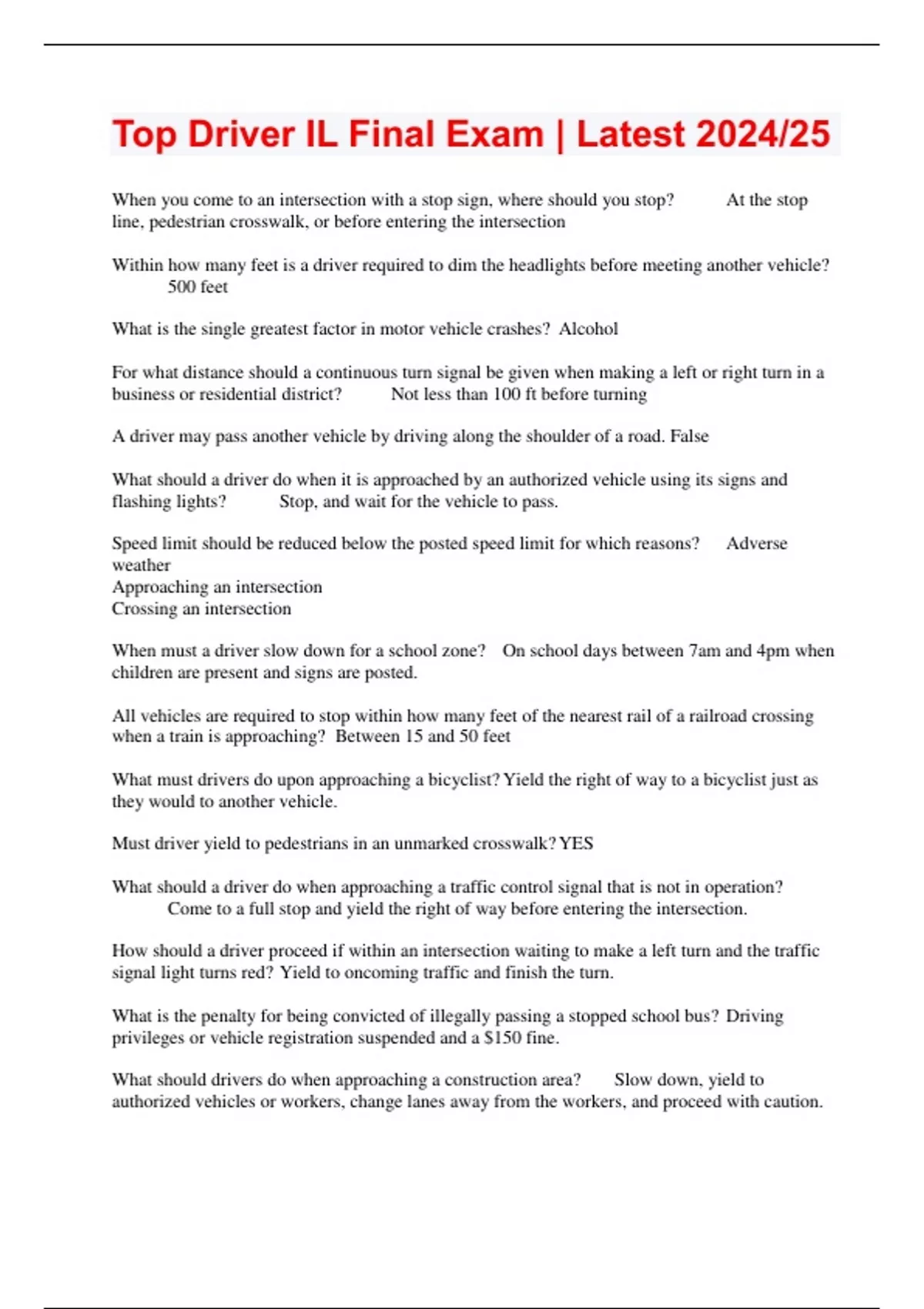 Top Driver IL Final Exam | Latest 2024/25

When you come to an intersection with a stop sign, where should you stop? At the stop line, pedestrian crosswalk, or before entering the intersection

Within how many feet is a driver required to dim the headlights before meeting another vehicle? 500 feet

What is the single greatest factor in motor vehicle crashes? Alcohol

For what distance should a continuous turn signal be given when making a left or right turn in a business or residential district? Not less than 100 ft before turning

A driver may pass another vehicle by driving along the shoulder of a road. False

What should a driver do when it is approached by an authorized vehicle using its signs and flashing lights? Stop, and wait for the vehicle to pass.

Speed limit should be reduced below the posted speed limit for which reasons? Adverse weather
Approaching an intersection
Crossing an intersection

When must a driver slow down for a school zone? On school days between 7am and 4pm when children are present and signs are posted.

All vehicles are required to stop within how many feet of the nearest rail of a railroad crossing when a train is approaching? Between 15 and 50 feet

What must drivers do upon approaching a bicyclist? Yield the right of way to a bicyclist just as they would to another vehicle.

Must driver yield to pedestrians in an unmarked crosswalk? YES

What should a driver do when approaching a traffic control signal that is not in operation? Come to a full stop and yield the right of way before entering the intersection.

How should a driver proceed if within an intersection waiting to make a left turn and the traffic signal light turns red? Yield to oncoming traffic and finish the turn.

What is the penalty for being convicted of illegally passing a stopped school bus? Driving privileges or vehicle registration suspended and a $150 fine.

What should drivers do when approaching a construction area? Slow down, yield to authorized vehicles or workers, change lanes away from the workers, and proceed with caution.